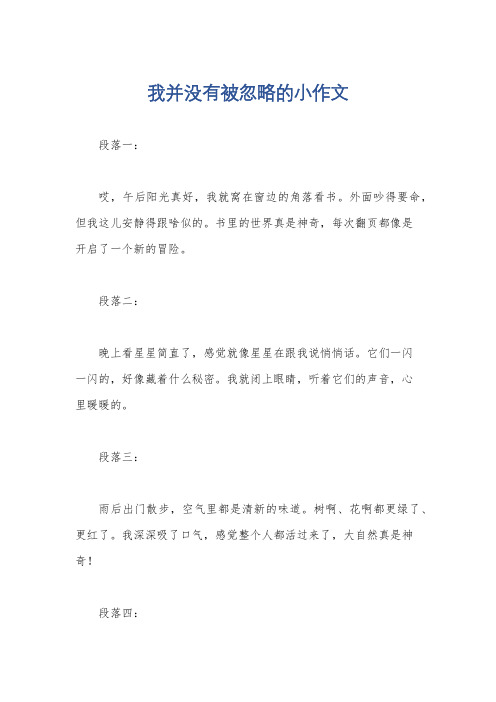 我并没有被忽略的小作文

段落一：

哎，午后阳光真好，我就窝在窗边的角落看书。外面吵得要命，但我这儿安静得跟啥似的。书里的世界真是神奇，每次翻页都像是开启了一个新的冒险。

段落二：

晚上看星星简直了，感觉就像星星在跟我说悄悄话。它们一闪一闪的，好像藏着什么秘密。我就闭上眼睛，听着它们的声音，心里暖暖的。

段落三：

雨后出门散步，空气里都是清新的味道。树啊、花啊都更绿了、更红了。我深深吸了口气，感觉整个人都活过来了，大自然真是神奇！

段落四：